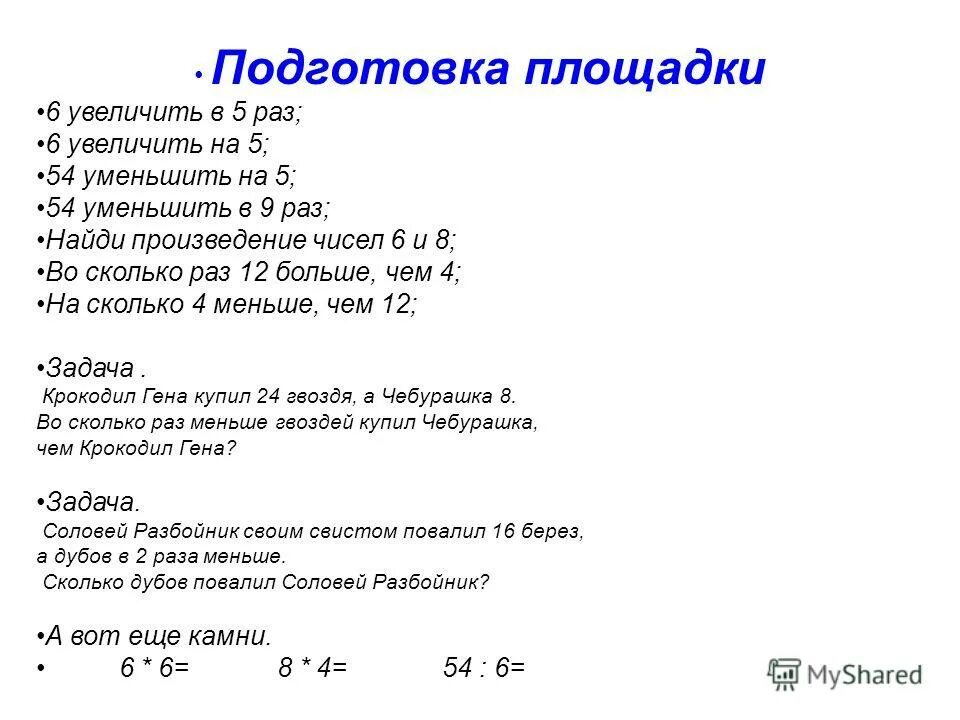 • Подготовка площадки

•6 увеличить в 5 раз;
•6 увеличить на 5;
•54 уменьшить на 5;
•54 уменьшить в 9 раз;
•Найди произведение чисел 6 и 8;
•Во сколько раз 12 больше, чем 4;
•На сколько 4 меньше, чем 12;

•Задача .
Крокодил Гена купил 24 гвоздя, а Чебурашка 8. Во сколько раз меньше гвоздей купил Чебурашка, чем Крокодил Гена?

•Задача.
Соловей Разбойник своим свистом повалил 16 берез, а дубов в 2 раза меньше.
Сколько дубов повалил Соловей Разбойник?

•А вот еще камни.
• 6 * 6= 8 * 4= 54 : 6=

MyShared